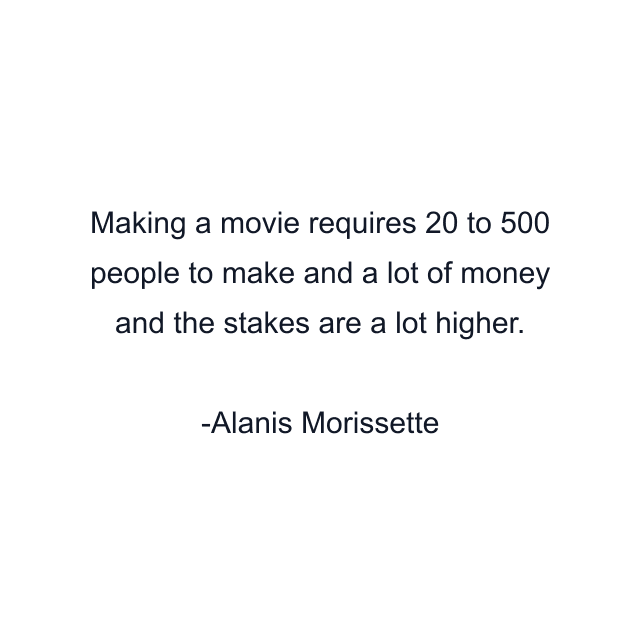 Making a movie requires 20 to 500 people to make and a lot of money and the stakes are a lot higher.

-Alanis Morissette